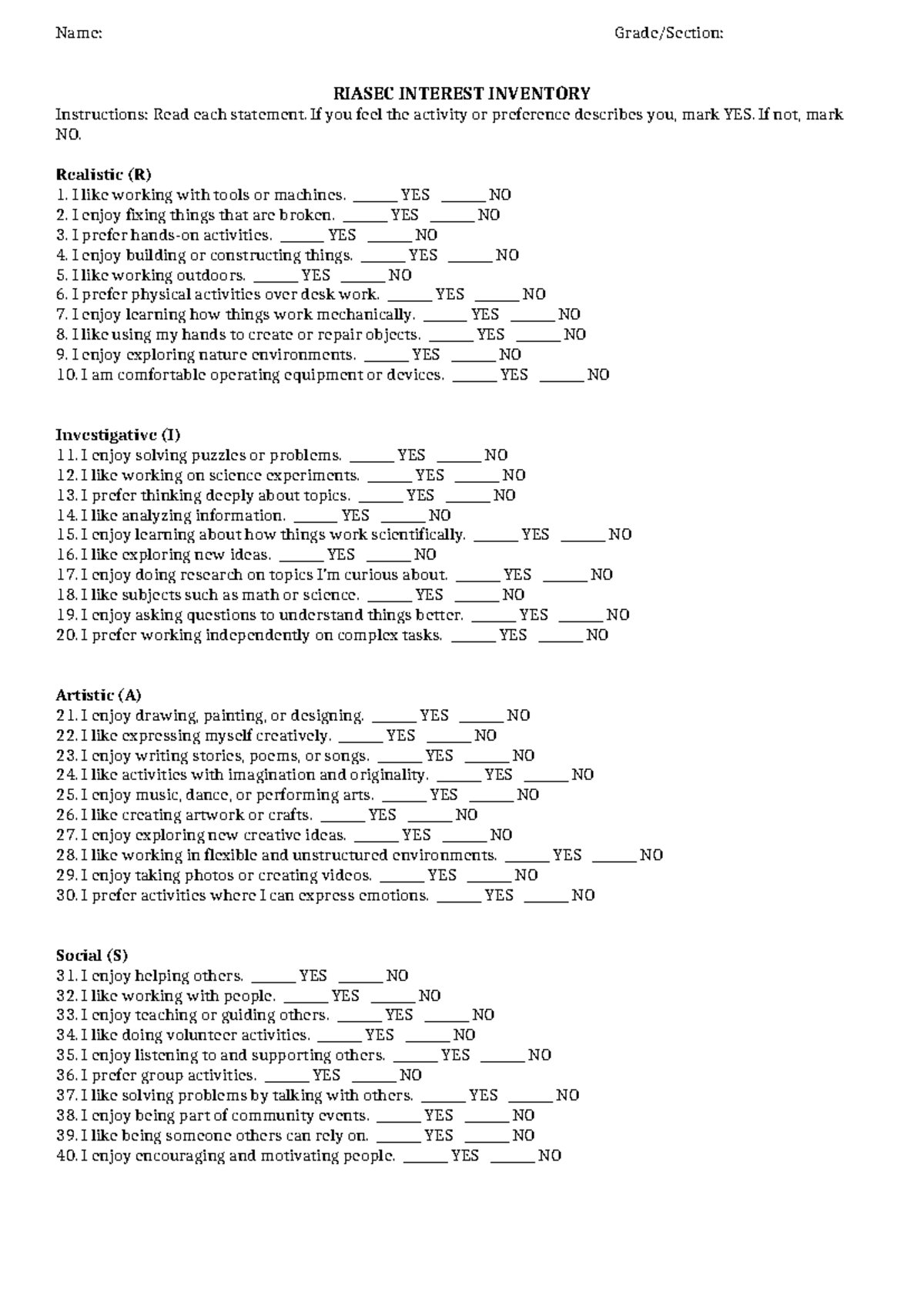 Name: Grade/Section:

RIASEC INTEREST INVENTORY

Instructions: Read each statement. If you feel the activity or preference describes you, mark YES. If not, mark NO.

Realistic (R)
1. I like working with tools or machines. ______ YES ______ NO
2. I enjoy fixing things that are broken. ______ YES ______ NO
3. I prefer hands-on activities. ______ YES ______ NO
4. I enjoy building or constructing things. ______ YES ______ NO
5. I like working outdoors. ______ YES ______ NO
6. I prefer physical activities over desk work. ______ YES ______ NO
7. I enjoy learning how things work mechanically. ______ YES ______ NO
8. I like using my hands to create or repair objects. ______ YES ______ NO
9. I enjoy exploring nature environments. ______ YES ______ NO
10. I am comfortable operating equipment or devices. ______ YES ______ NO

Investigative (I)
11. I enjoy solving puzzles or problems. ______ YES ______ NO
12. I like working on science experiments. ______ YES ______ NO
13. I prefer thinking deeply about topics. ______ YES ______ NO
14. I like analyzing information. ______ YES ______ NO
15. I enjoy learning about how things work scientifically. ______ YES ______ NO
16. I like exploring new ideas. ______ YES ______ NO
17. I enjoy doing research on topics I'm curious about. ______ YES ______ NO
18. I like subjects such as math or science. ______ YES ______ NO
19. I enjoy asking questions to understand things better. ______ YES ______ NO
20. I prefer working independently on complex tasks. ______ YES ______ NO

Artistic (A)
21. I enjoy drawing, painting, or designing. ______ YES ______ NO
22. I like expressing myself creatively. ______ YES ______ NO
23. I enjoy writing stories, poems, or songs. ______ YES ______ NO
24. I like activities with imagination and originality. ______ YES ______ NO
25. I enjoy music, dance, or performing arts. ______ YES ______ NO
26. I like creating artwork or crafts. ______ YES ______ NO
27. I enjoy exploring new creative ideas. ______ YES ______ NO
28. I like working in flexible and unstructured environments. ______ YES ______ NO
29. I enjoy taking photos or creating videos. ______ YES ______ NO
30. I prefer activities where I can express emotions. ______ YES ______ NO

Social (S)
31. I enjoy helping others. ______ YES ______ NO
32. I like working with people. ______ YES ______ NO
33. I enjoy teaching or guiding others. ______ YES ______ NO
34. I like doing volunteer activities. ______ YES ______ NO
35. I enjoy listening to and supporting others. ______ YES ______ NO
36. I prefer group activities. ______ YES ______ NO
37. I like solving problems by talking with others. ______ YES ______ NO
38. I enjoy being part of community events. ______ YES ______ NO
39. I like being someone others can rely on. ______ YES ______ NO
40. I enjoy encouraging and motivating people. ______ YES ______ NO